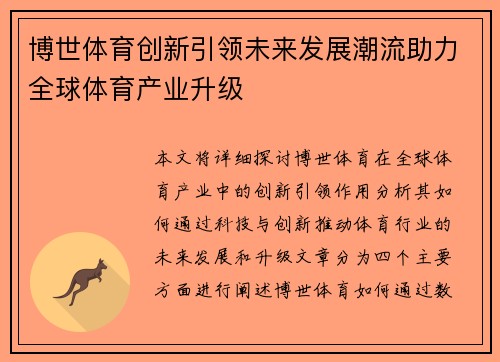 博世体育创新引领未来发展潮流助力全球体育产业升级

本文将详细探讨博世体育在全球体育产业中的创新引领作用分析其如何通过科技与创新推动体育行业的未来发展和升级文章分为四个主要方面进行阐述博世体育如何通过数